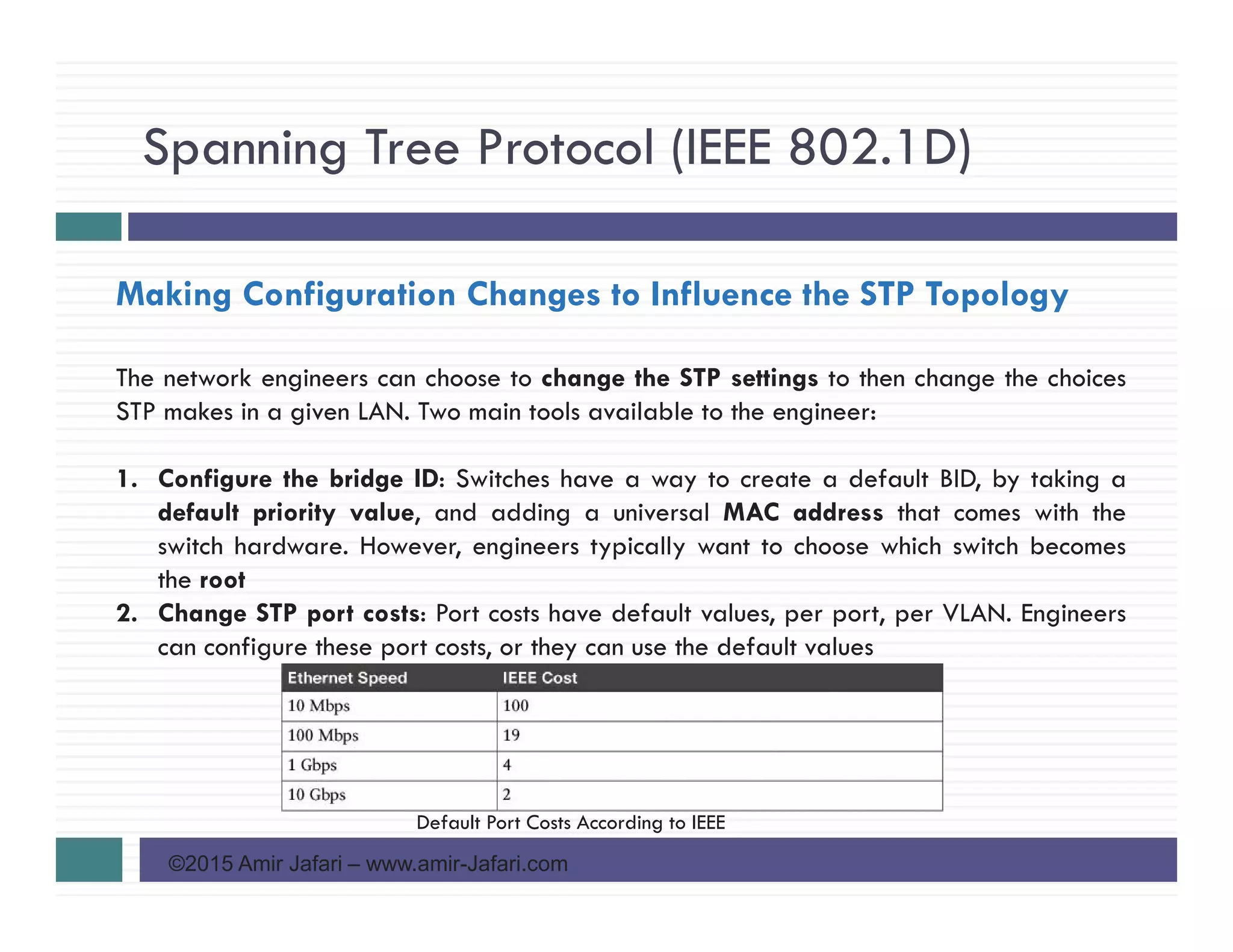 Spanning Tree Protocol (IEEE 802.1D)

Making Configuration Changes to Influence the STP Topology

The network engineers can choose to change the STP settings to then change the choices STP makes in a given LAN. Two main tools available to the engineer:

1. Configure the bridge ID: Switches have a way to create a default BID, by taking a default priority value, and adding a universal MAC address that comes with the switch hardware. However, engineers typically want to choose which switch becomes the root
2. Change STP port costs: Port costs have default values, per port, per VLAN. Engineers can configure these port costs, or they can use the default values

| Ethernet Speed | IEEE Cost |
|---|---|
| 10 Mbps | 100 |
| 100 Mbps | 19 |
| 1 Gbps | 4 |
| 10 Gbps | 2 |

Default Port Costs According to IEEE

©2015 Amir Jafari – www.amir-Jafari.com